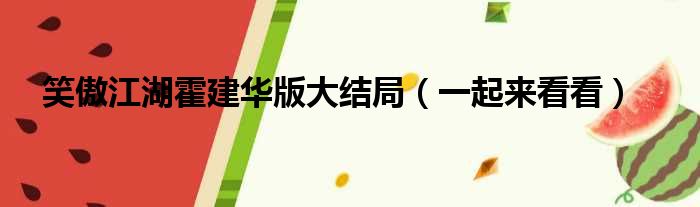 笑傲江湖霍建华版大结局（一起来看看）